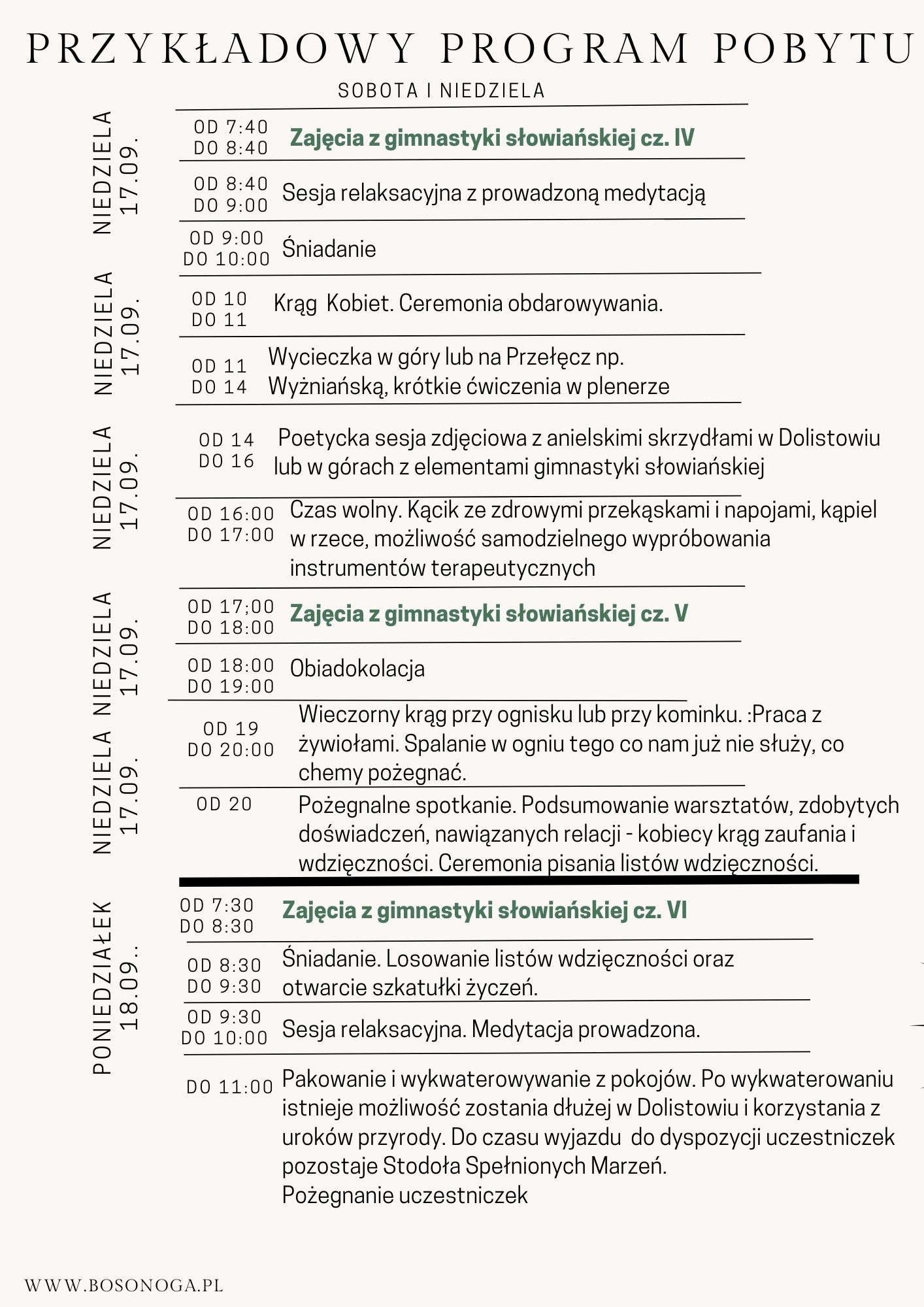 PRZYKŁADOWY PROGRAM POBYTU

SOBOTA I NIEDZIELA

NIEDZIELA 17.09.

OD 7:40 DO 8:40 Zajęcia z gimnastyki słowiańskiej cz. IV

OD 8:40 DO 9:00 Sesja relaksacyjna z prowadzoną medytacją

OD 9:00 DO 10:00 Śniadanie

NIEDZIELA 17.09.

OD 10 DO 11 Krąg Kobiet. Ceremonia obdarowywania.

OD 11 DO 14 Wycieczka w góry lub na Przełęcz np. Wyżniańską, krótkie ćwiczenia w plenerze

NIEDZIELA 17.09.

OD 14 DO 16 Poetycka sesja zdjęciowa z anielskimi skrzydłami w Dolistowiu lub w górach z elementami gimnastyki słowiańskiej

OD 16:00 DO 17:00 Czas wolny. Kącik ze zdrowymi przekąskami i napojami, kąpiel w rzece, możliwość samodzielnego wypróbowania instrumentów terapeutycznych

NIEDZIELA 17.09.

OD 17;00 DO 18:00 Zajęcia z gimnastyki słowiańskiej cz. V

OD 18:00 DO 19:00 Obiadokolacja

NIEDZIELA 17.09.

OD 19 DO 20:00 Wieczorny krąg przy ognisku lub przy kominku. :Praca z żywiołami. Spalanie w ogniu tego co nam już nie służy, co chemy pożegnać.

OD 20 Pożegnalne spotkanie. Podsumowanie warsztatów, zdobytych doświadczeń, nawiązanych relacji - kobiecy krąg zaufania i wdzięczności. Ceremonia pisania listów wdzięczności.

PONIEDZIAŁEK 18.09..

OD 7:30 DO 8:30 Zajęcia z gimnastyki słowiańskiej cz. VI

OD 8:30 DO 9:30 Śniadanie. Losowanie listów wdzięczności oraz otwarcie szkatułki życzeń.

OD 9:30 DO 10:00 Sesja relaksacyjna. Medytacja prowadzona.

DO 11:00 Pakowanie i wykwaterowywanie z pokojów. Po wykwaterowaniu istnieje możliwość zostania dłużej w Dolistowiu i korzystania z uroków przyrody. Do czasu wyjazdu do dyspozycji uczestniczek pozostaje Stodoła Spełnionych Marzeń.
Pożegnanie uczestniczek

WWW.BOSONOGA.PL